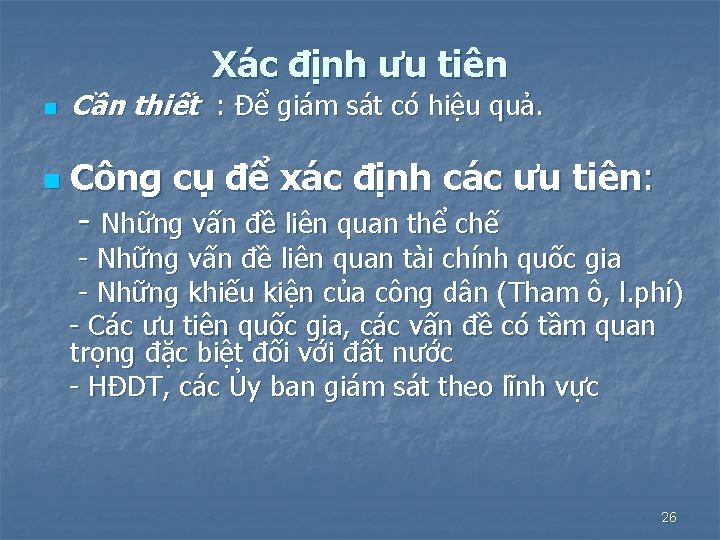 Xác định ưu tiên

Cần thiết : Để giám sát có hiệu quả.

Công cụ để xác định các ưu tiên:

- Những vấn đề liên quan thể chế

- Những vấn đề liên quan tài chính quốc gia

- Những khiếu kiện của công dân (Tham ô, l.phí)

- Các ưu tiên quốc gia, các vấn đề có tầm quan trọng đặc biệt đối với đất nước

- HĐDT, các Ủy ban giám sát theo lĩnh vực

26